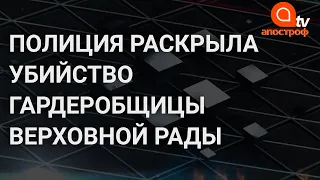 tv
апостроф

ПОЛИЦИЯ РАСКРЫЛА УБИЙСТВО ГАРДЕРОБЩИЦЫ ВЕРХОВНОЙ РАДЫ